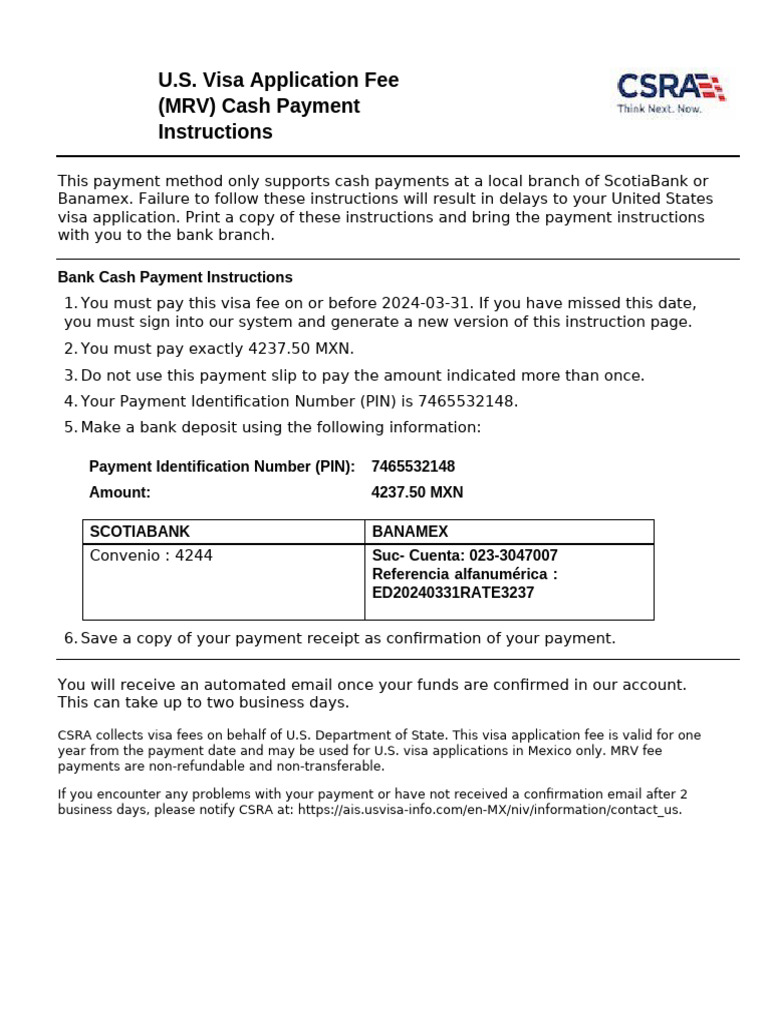 U.S. Visa Application Fee (MRV) Cash Payment Instructions

CSRA
Think Next. Now.

This payment method only supports cash payments at a local branch of ScotiaBank or Banamex. Failure to follow these instructions will result in delays to your United States visa application. Print a copy of these instructions and bring the payment instructions with you to the bank branch.

Bank Cash Payment Instructions

1. You must pay this visa fee on or before 2024-03-31. If you have missed this date, you must sign into our system and generate a new version of this instruction page.
2. You must pay exactly 4237.50 MXN.
3. Do not use this payment slip to pay the amount indicated more than once.
4. Your Payment Identification Number (PIN) is 7465532148.
5. Make a bank deposit using the following information:

Payment Identification Number (PIN): 7465532148
Amount: 4237.50 MXN

| SCOTIABANK | BANAMEX |
|---|---|
| Convenio : 4244 | Suc- Cuenta: 023-3047007 Referencia alfanumérica : ED20240331RATE3237 |

6. Save a copy of your payment receipt as confirmation of your payment.

You will receive an automated email once your funds are confirmed in our account. This can take up to two business days.

CSRA collects visa fees on behalf of U.S. Department of State. This visa application fee is valid for one year from the payment date and may be used for U.S. visa applications in Mexico only. MRV fee payments are non-refundable and non-transferable.

If you encounter any problems with your payment or have not received a confirmation email after 2 business days, please notify CSRA at: https://ais.usvisa-info.com/en-MX/niv/information/contact_us.